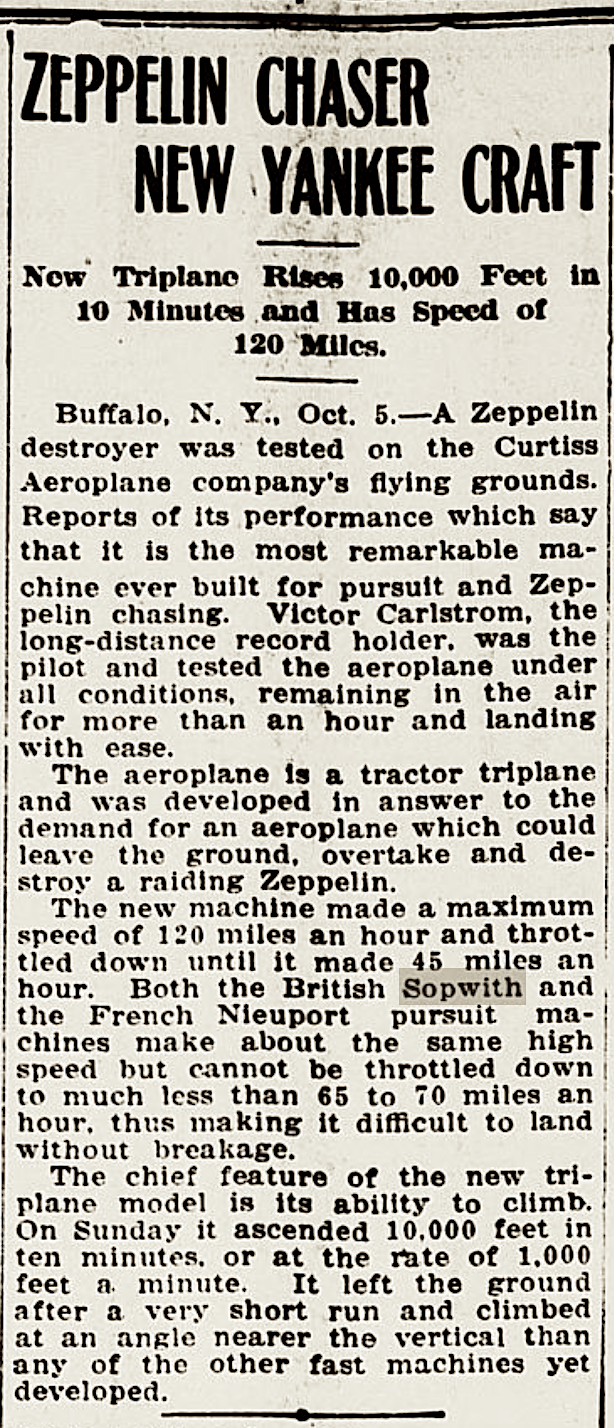 ZEPPELIN CHASER NEW YANKEE CRAFT

New Triplane Rises 10,000 Feet in 10 Minutes and Has Speed of 120 Miles.

Buffalo, N. Y., Oct. 5.—A Zeppelin destroyer was tested on the Curtiss Aeroplane company's flying grounds. Reports of its performance which say that it is the most remarkable machine ever built for pursuit and Zeppelin chasing. Victor Carlstrom, the long-distance record holder, was the pilot and tested the aeroplane under all conditions, remaining in the air for more than an hour and landing with ease.

The aeroplane is a tractor triplane and was developed in answer to the demand for an aeroplane which could leave the ground, overtake and destroy a raiding Zeppelin.

The new machine made a maximum speed of 120 miles an hour and throttled down until it made 45 miles an hour. Both the British Sopwith and the French Nieuport pursuit machines make about the same high speed but cannot be throttled down to much less than 65 to 70 miles an hour, thus making it difficult to land without breakage.

The chief feature of the new triplane model is its ability to climb. On Sunday it ascended 10,000 feet in ten minutes, or at the rate of 1,000 feet a minute. It left the ground after a very short run and climbed at an angle nearer the vertical than any of the other fast machines yet developed.